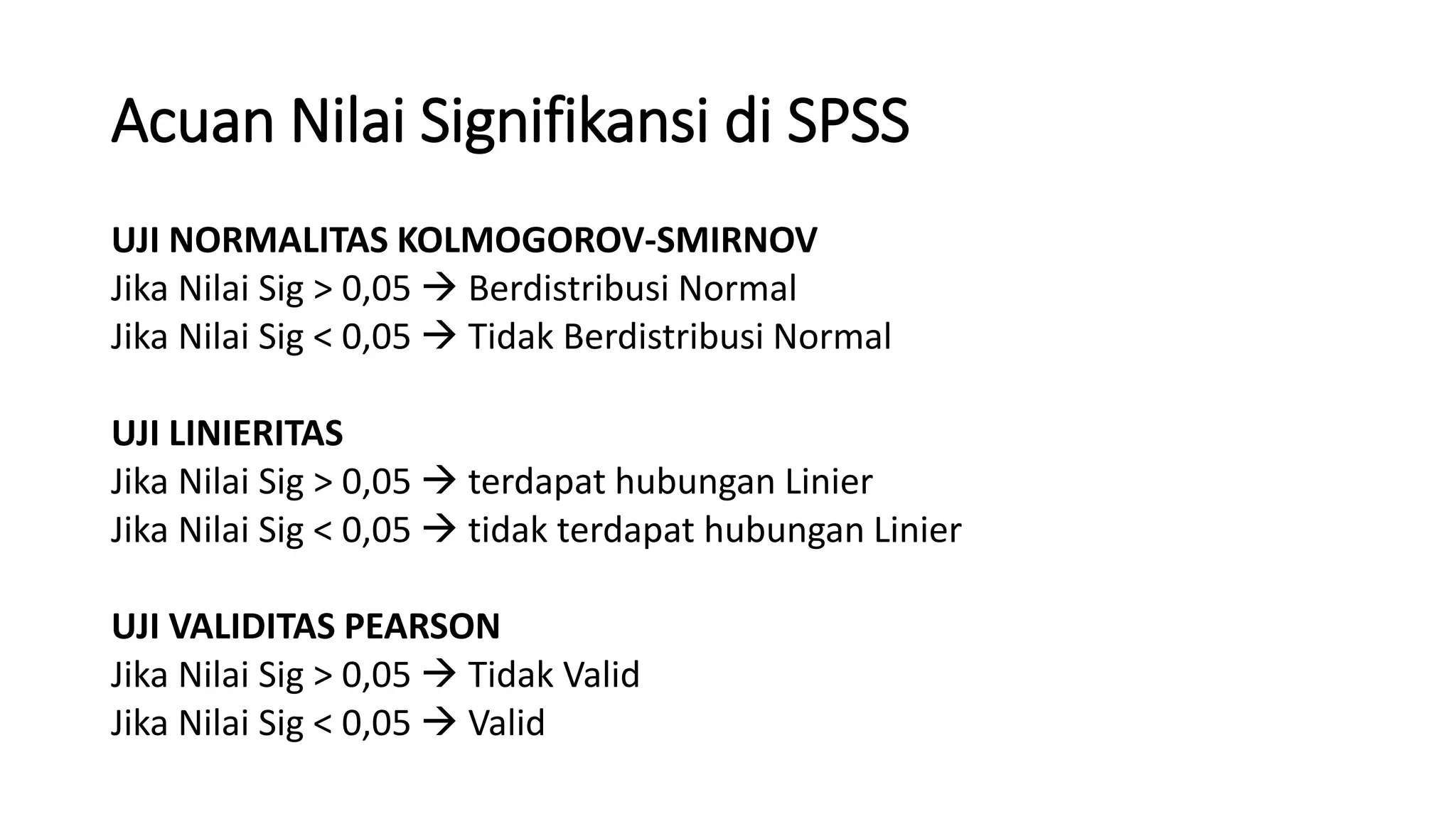 Acuan Nilai Signifikansi di SPSS

UJI NORMALITAS KOLMOGOROV-SMIRNOV
Jika Nilai Sig > 0,05 → Berdistribusi Normal
Jika Nilai Sig < 0,05 → Tidak Berdistribusi Normal

UJI LINIERITAS
Jika Nilai Sig > 0,05 → terdapat hubungan Linier
Jika Nilai Sig < 0,05 → tidak terdapat hubungan Linier

UJI VALIDITAS PEARSON
Jika Nilai Sig > 0,05 → Tidak Valid
Jika Nilai Sig < 0,05 → Valid